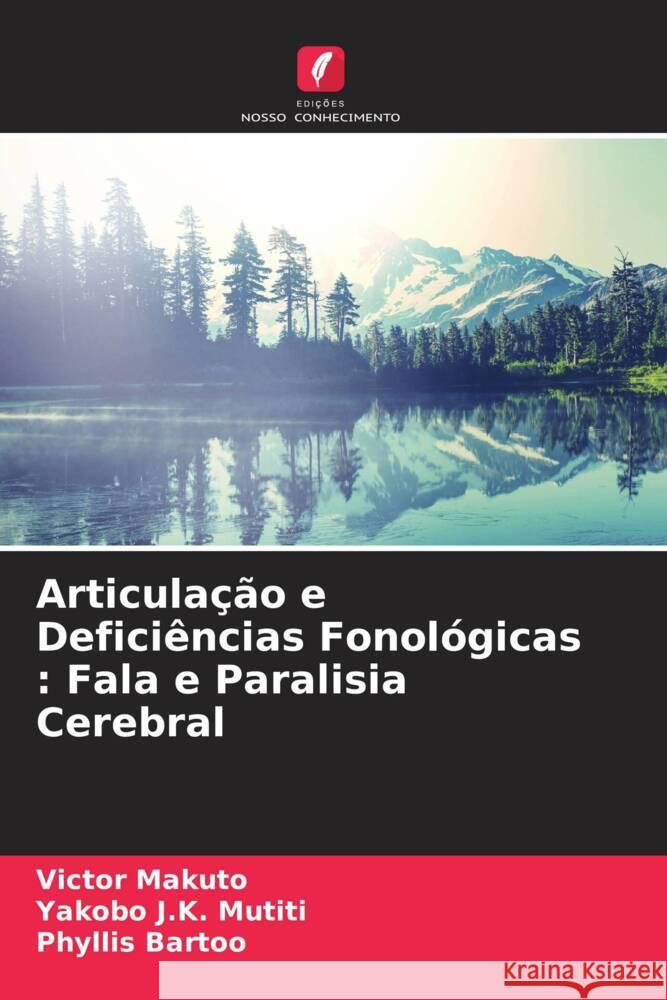 EDIÇÕES
NOSSO CONHECIMENTO

Articulação e Deficiências Fonológicas : Fala e Paralisia Cerebral

Victor Makuto
Yakobo J.K. Mutiti
Phyllis Bartoo